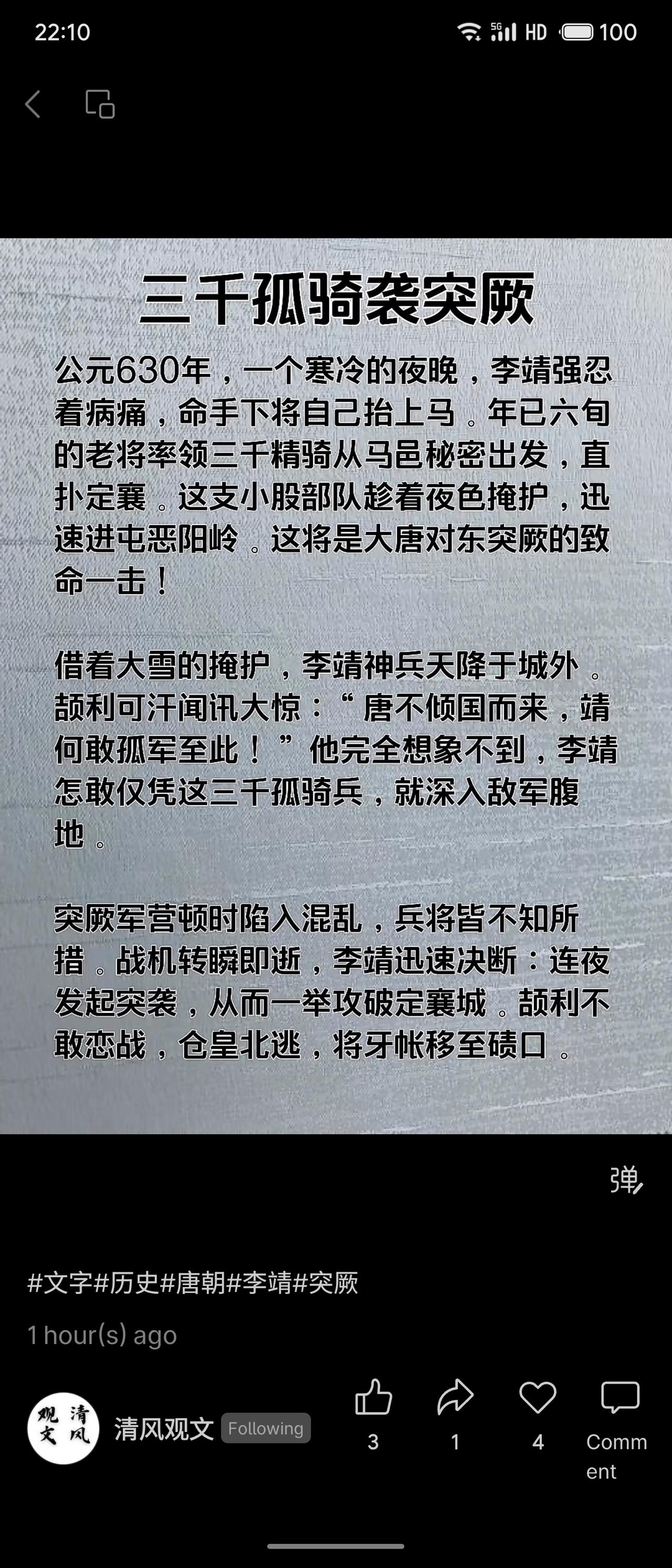 22:10

5G HD 100

三千孤骑袭突厥

公元630年，一个寒冷的夜晚，李靖强忍着病痛，命手下将自己抬上马。年已六旬的老将率领三千精骑从马邑秘密出发，直扑定襄。这支小股部队趁着夜色掩护，迅速进屯恶阳岭。这将是大唐对东突厥的致命一击！

借着大雪的掩护，李靖神兵天降于城外。颉利可汗闻讯大惊：“唐不倾国而来，靖何敢孤军至此！”他完全想象不到，李靖怎敢仅凭这三千孤骑兵，就深入敌军腹地。

突厥军营顿时陷入混乱，兵将皆不知所措。战机转瞬即逝，李靖迅速决断：连夜发起突袭，从而一举攻破定襄城。颉利不敢恋战，仓皇北逃，将牙帐移至碛口。

弹

#文字#历史#唐朝#李靖#突厥

1 hour(s) ago

清风观文

清风观文 Following

3

1

4

Comment